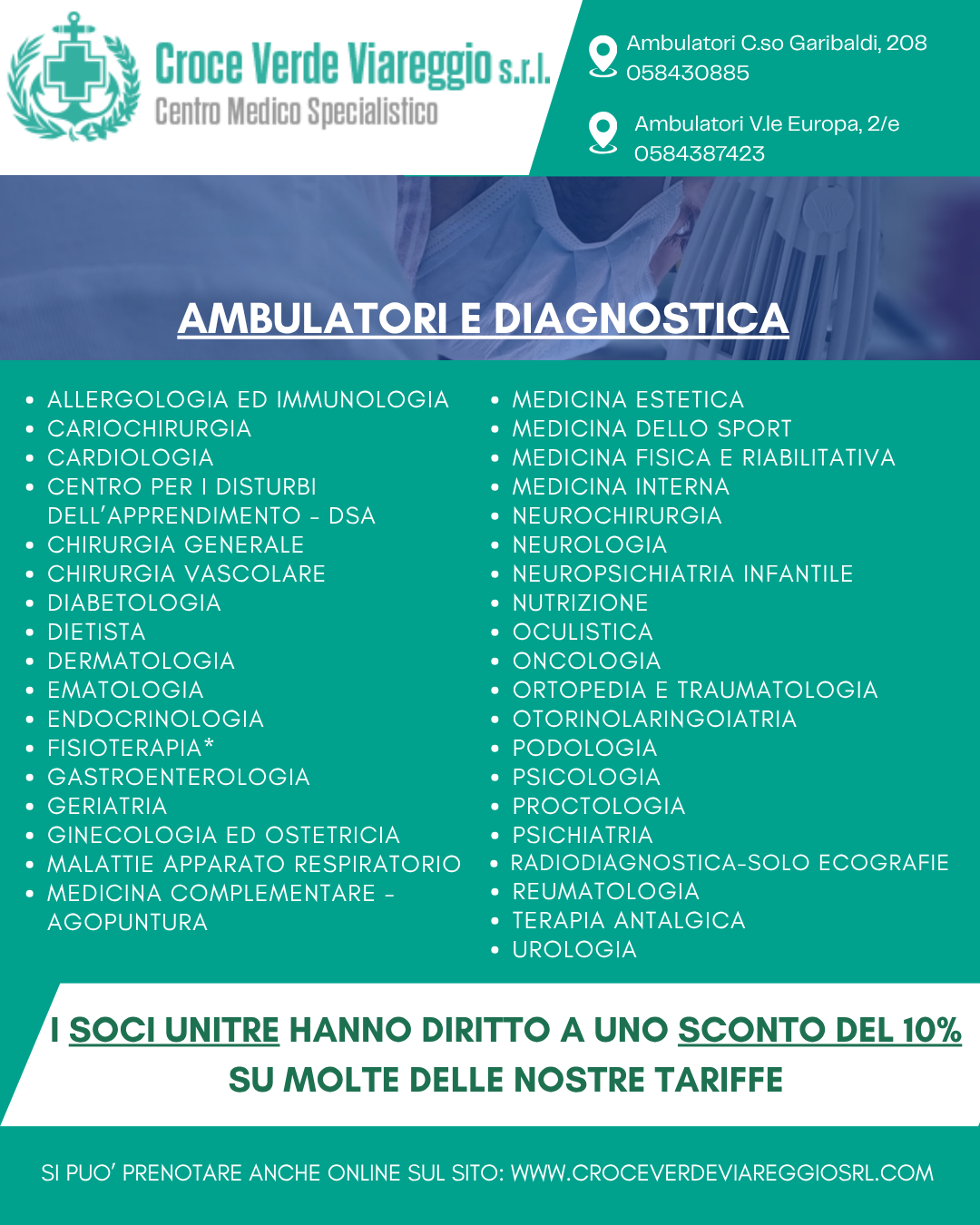 Croce Verde Viareggio s.r.l.
Centro Medico Specialistico

Ambulatori C.so Garibaldi, 208
058430885

Ambulatori V.le Europa, 2/e
0584387423

AMBULATORI E DIAGNOSTICA

- ALLERGOLOGIA ED IMMUNOLOGIA
- CARIOCHIRURGIA
- CARDIOLOGIA
- CENTRO PER I DISTURBI DELL'APPRENDIMENTO - DSA
- CHIRURGIA GENERALE
- CHIRURGIA VASCOLARE
- DIABETOLOGIA
- DIETISTA
- DERMATOLOGIA
- EMATOLOGIA
- ENDOCRINOLOGIA
- FISIOTERAPIA*
- GASTROENTEROLOGIA
- GERIATRIA
- GINECOLOGIA ED OSTETRICIA
- MALATTIE APPARATO RESPIRATORIO
- MEDICINA COMPLEMENTARE - AGOPUNTURA

- MEDICINA ESTETICA
- MEDICINA DELLO SPORT
- MEDICINA FISICA E RIABILITATIVA
- MEDICINA INTERNA
- NEUROCHIRURGIA
- NEUROLOGIA
- NEUROPSICHIATRIA INFANTILE
- NUTRIZIONE
- OCULISTICA
- ONCOLOGIA
- ORTOPEDIA E TRAUMATOLOGIA
- OTORINOLARINGOIATRIA
- PODOLOGIA
- PSICOLOGIA
- PROCTOLOGIA
- PSICHIATRIA
- RADIODIAGNOSTICA-SOLO ECOGRAFIE
- REUMATOLOGIA
- TERAPIA ANTALGICA
- UROLOGIA

I SOCI UNITRE HANNO DIRITTO A UNO SCONTO DEL 10% SU MOLTE DELLE NOSTRE TARIFFE

SI PUO' PRENOTARE ANCHE ONLINE SUL SITO: WWW.CROCEVERDEVIAREGGIOSRL.COM